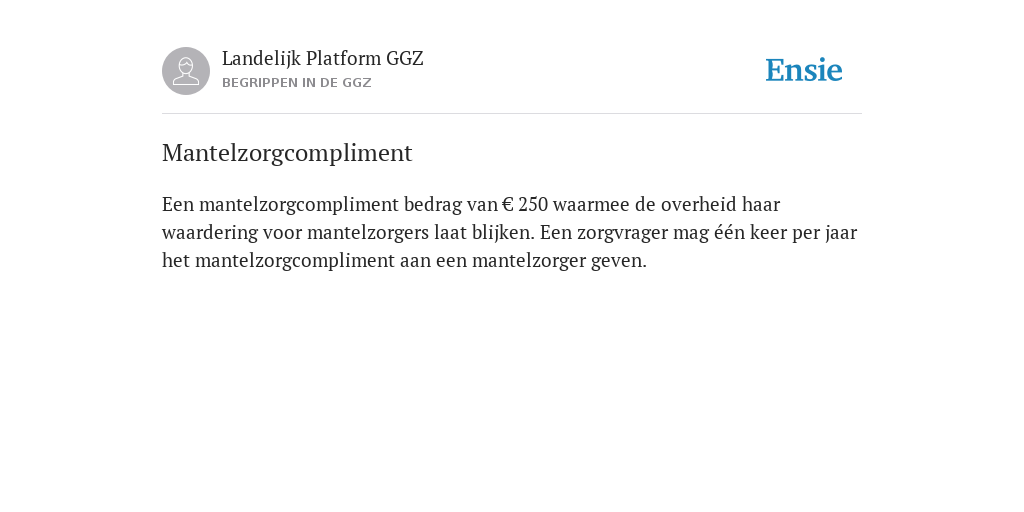 Landelijk Platform GGZ
BEGRIPPEN IN DE GGZ

Ensie

Mantelzorgcompliment

Een mantelzorgcompliment bedrag van € 250 waarmee de overheid haar waardering voor mantelzorgers laat blijken. Een zorgvrager mag één keer per jaar het mantelzorgcompliment aan een mantelzorger geven.